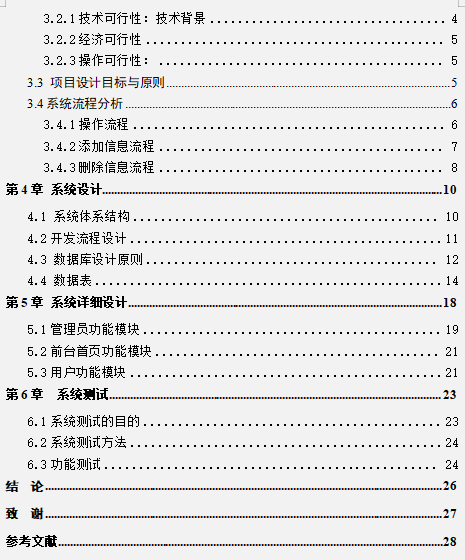 3.2.1 技术可行性：技术背景 ........ 4
3.2.2 经济可行性 ........ 5
3.2.3 操作可行性： ........ 5
3.3 项目设计目标与原则 ........ 5
3.4 系统流程分析 ........ 6
3.4.1 操作流程 ........ 6
3.4.2 添加信息流程 ........ 7
3.4.3 删除信息流程 ........ 8
第 4 章 系统设计 ........ 10
4.1 系统体系结构 ........ 10
4.2 开发流程设计 ........ 11
4.3 数据库设计原则 ........ 12
4.4 数据表 ........ 14
第 5 章 系统详细设计 ........ 18
5.1 管理员功能模块 ........ 19
5.2 前台首页功能模块 ........ 21
5.3 用户功能模块 ........ 21
第 6 章 系统测试 ........ 23
6.1 系统测试的目的 ........ 23
6.2 系统测试方法 ........ 24
6.3 功能测试 ........ 24
结 论 ........ 26
致 谢 ........ 27
参考文献 ........ 28